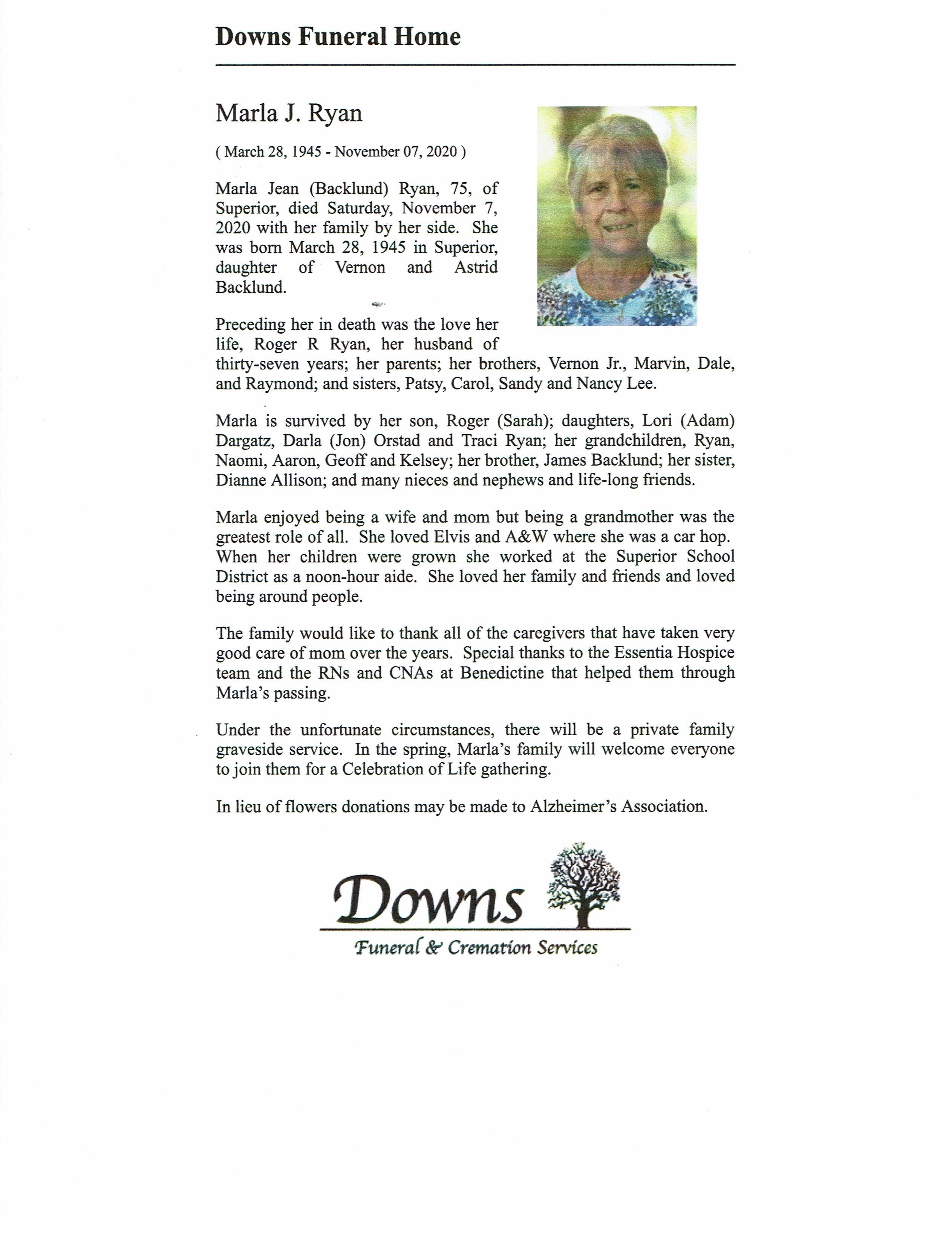 Downs Funeral Home

Marla J. Ryan

( March 28, 1945 - November 07, 2020 )

Marla Jean (Backlund) Ryan, 75, of Superior, died Saturday, November 7, 2020 with her family by her side. She was born March 28, 1945 in Superior, daughter of Vernon and Astrid Backlund.

Preceding her in death was the love her life, Roger R Ryan, her husband of thirty-seven years; her parents; her brothers, Vernon Jr., Marvin, Dale, and Raymond; and sisters, Patsy, Carol, Sandy and Nancy Lee.

Marla is survived by her son, Roger (Sarah); daughters, Lori (Adam) Dargatz, Darla (Jon) Orstad and Traci Ryan; her grandchildren, Ryan, Naomi, Aaron, Geoff and Kelsey; her brother, James Backlund; her sister, Dianne Allison; and many nieces and nephews and life-long friends.

Marla enjoyed being a wife and mom but being a grandmother was the greatest role of all. She loved Elvis and A&W where she was a car hop. When her children were grown she worked at the Superior School District as a noon-hour aide. She loved her family and friends and loved being around people.

The family would like to thank all of the caregivers that have taken very good care of mom over the years. Special thanks to the Essentia Hospice team and the RNs and CNAs at Benedictine that helped them through Marla's passing.

Under the unfortunate circumstances, there will be a private family graveside service. In the spring, Marla's family will welcome everyone to join them for a Celebration of Life gathering.

In lieu of flowers donations may be made to Alzheimer's Association.

Downs
Funeral & Cremation Services